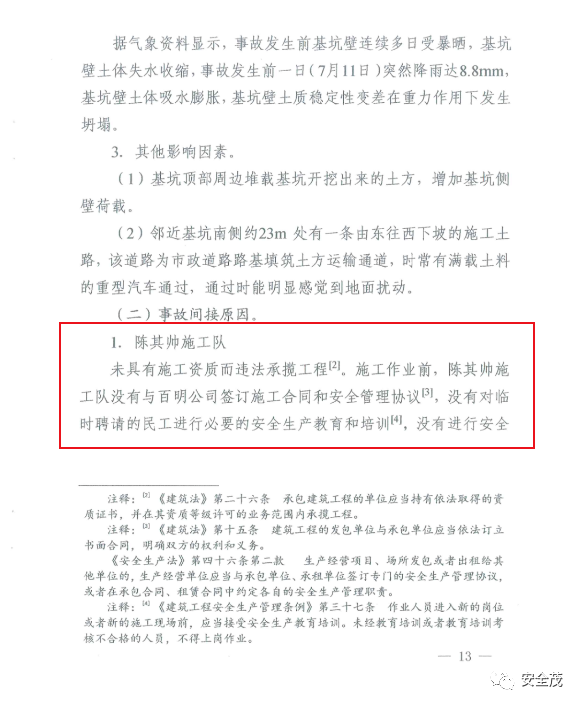 据气象资料显示，事故发生前基坑壁连续多日受暴晒，基坑壁土体失水收缩，事故发生前一日（7月11日）突然降雨达8.8mm，基坑壁土体吸水膨胀，基坑壁土质稳定性变差在重力作用下发生坍塌。

3. 其他影响因素。

（1）基坑顶部周边堆载基坑开挖出来的土方，增加基坑侧壁荷载。

（2）邻近基坑南侧约23m 处有一条由东往西下坡的施工土路，该道路为市政道路路基填筑土方运输通道，时常有满载土料的重型汽车通过，通过时能明显感觉到地面扰动。

（二）事故间接原因。

1. 陈其帅施工队

未具有施工资质而违法承揽工程$^{[2]}$。施工作业前，陈其帅施工队没有与百明公司签订施工合同和安全管理协议$^{[3]}$，没有对临时聘请的民工进行必要的安全生产教育和培训$^{[4]}$，没有进行安全

注释：$^{[2]}$《建筑法》第二十六条 承包建筑工程的单位应当持有依法取得的资质证书，并在其资质等级许可的业务范围内承揽工程。

注释：$^{[3]}$《建筑法》第十五条 建筑工程的发包单位与承包单位应当依法订立书面合同，明确双方的权利和义务。

《安全生产法》第四十六条第二款 生产经营项目、场所发包或者出租给其他单位的，生产经营单位应当与承包单位、承租单位签订专门的安全生产管理协议，或者在承包合同、租赁合同中约定各自的安全生产管理职责。

注释：$^{[4]}$《建筑工程安全生产管理条例》第三十七条 作业人员进入新的岗位或者新的施工现场前，应当接受安全生产教育培训。未经教育培训或者教育培训考核不合格的人员，不得上岗作业。

— 13 —

安全茂